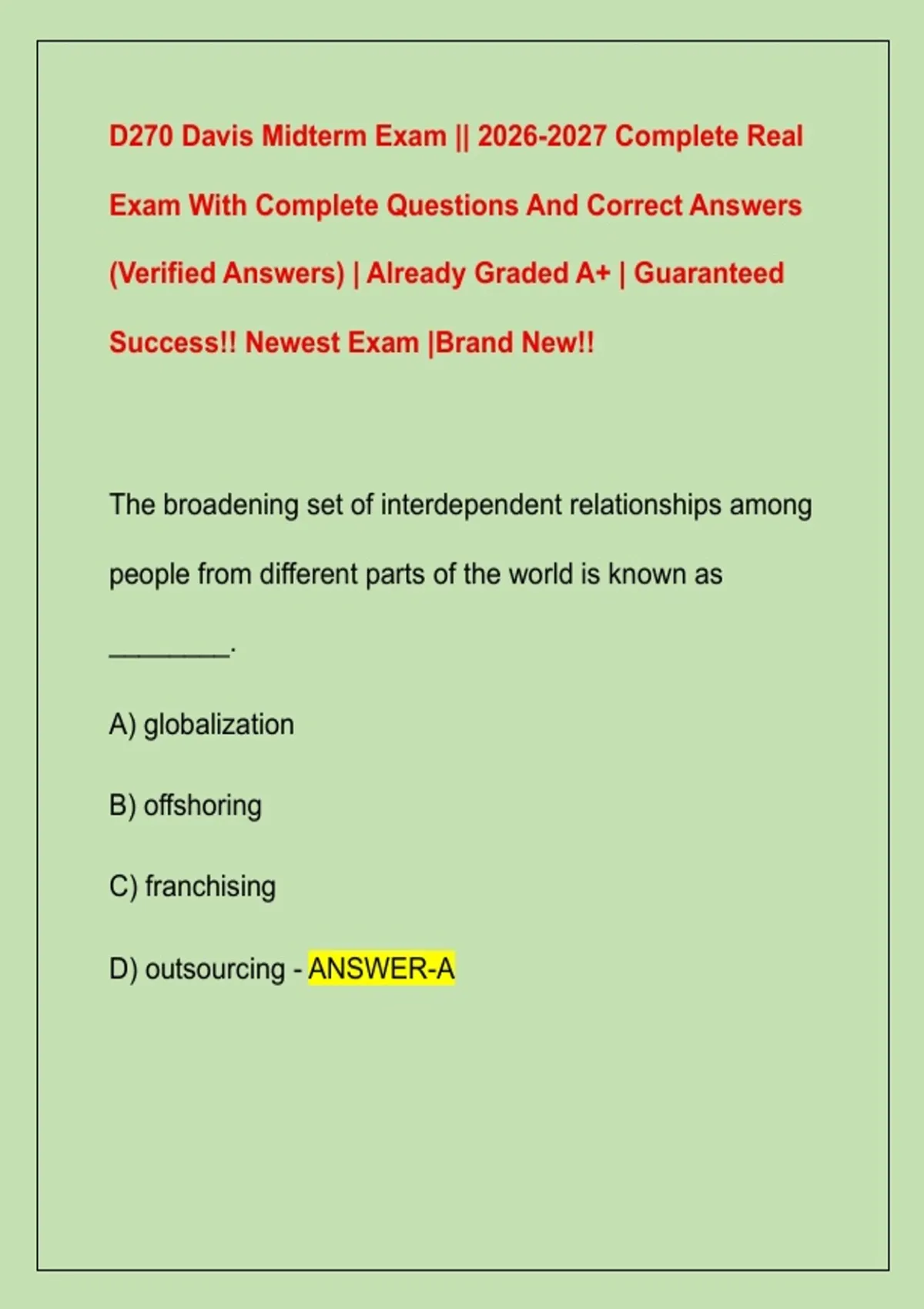 D270 Davis Midterm Exam || 2026-2027 Complete Real Exam With Complete Questions And Correct Answers (Verified Answers) | Already Graded A+ | Guaranteed Success!! Newest Exam |Brand New!!

The broadening set of interdependent relationships among people from different parts of the world is known as ____.

A) globalization

B) offshoring

C) franchising

D) outsourcing - ANSWER-A